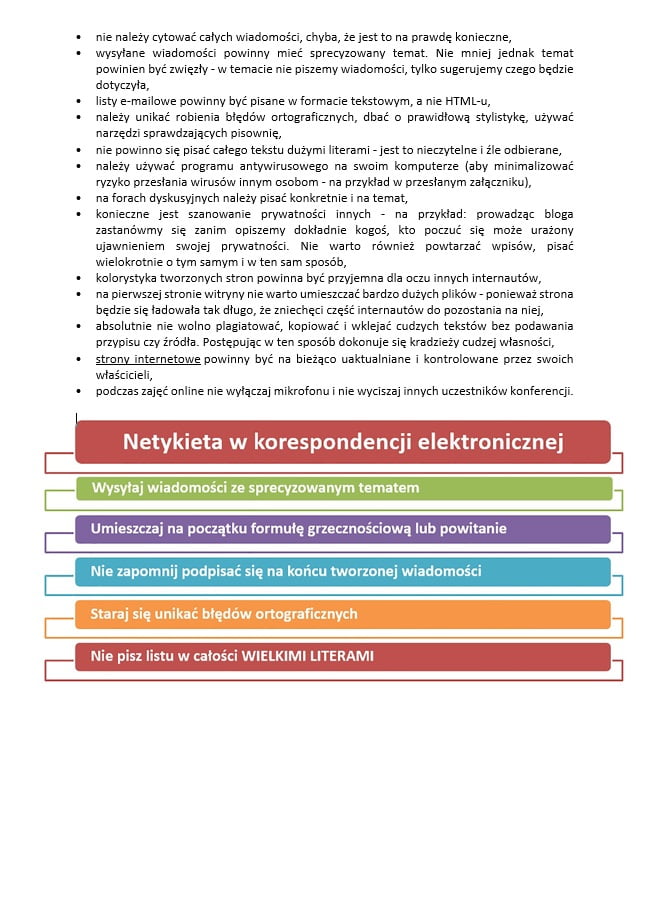 • nie należy cytować całych wiadomości, chyba, że jest to na prawdę konieczne,
• wysyłane wiadomości powinny mieć sprecyzowany temat. Nie mniej jednak temat powinien być zwięzły - w temacie nie piszemy wiadomości, tylko sugerujemy czego będzie dotyczyła,
• listy e-mailowe powinny być pisane w formacie tekstowym, a nie HTML-u,
• należy unikać robienia błędów ortograficznych, dbać o prawidłową stylistykę, używać narzędzi sprawdzających pisownię,
• nie powinno się pisać całego tekstu dużymi literami - jest to nieczytelne i źle odbierane,
• należy używać programu antywirusowego na swoim komputerze (aby minimalizować ryzyko przesłania wirusów innym osobom - na przykład w przesłanym załączniku),
• na forach dyskusyjnych należy pisać konkretnie i na temat,
• konieczne jest szanowanie prywatności innych - na przykład: prowadząc bloga zastanówmy się zanim opiszemy dokładnie kogoś, kto poczuć się może urażony ujawnieniem swojej prywatności. Nie warto również powtarzać wpisów, pisać wielokrotnie o tym samym i w ten sam sposób,
• kolorystyka tworzonych stron powinna być przyjemna dla oczu innych internautów,
• na pierwszej stronie witryny nie warto umieszczać bardzo dużych plików - ponieważ strona będzie się ładowała tak długo, że zniechęci część internautów do pozostania na niej,
• absolutnie nie wolno plagiatować, kopiować i wklejać cudzych tekstów bez podawania przypisu czy źródła. Postępując w ten sposób dokonuje się kradzieży cudzej własności,
• strony internetowe powinny być na bieżąco uaktualniane i kontrolowane przez swoich właścicieli,
• podczas zajęć online nie wyłączaj mikrofonu i nie wyciszaj innych uczestników konferencji.

Netykieta w korespondencji elektronicznej

Wysyłaj wiadomości ze sprecyzowanym tematem

Umieszczaj na początku formułę grzecznościową lub powitanie

Nie zapomnij podpisać się na końcu tworzonej wiadomości

Staraj się unikać błędów ortograficznych

Nie pisz listu w całości WIELKIMI LITERAMI